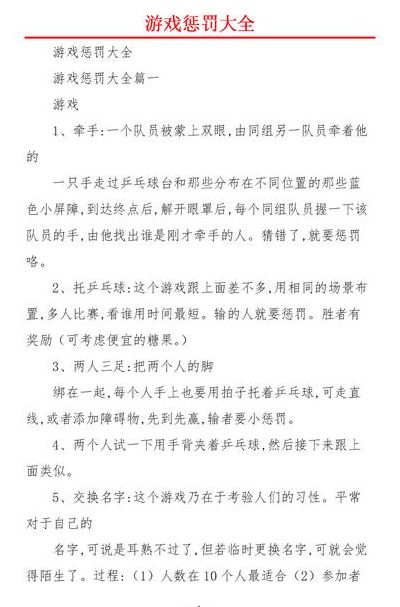 游戏惩罚大全

游戏惩罚大全

游戏惩罚大全篇一

游戏

1、牵手:一个队员被蒙上双眼,由同组另一队员牵着他的

一只手走过乒乓球台和那些分布在不同位置的那些蓝色小屏障,到达终点后,解开眼罩后,每个同组队员握一下该队员的手,由他找出谁是刚才牵手的人。猜错了,就要惩罚咯。

2、托乒乓球:这个游戏跟上面差不多,用相同的场景布置,多人比赛,看谁用时间最短。输的人就要惩罚。胜者有奖励(可考虑便宜的糖果。)

3、两人三足:把两个人的脚

绑在一起,每个人手上也要用拍子托着乒乓球,可走直线,或者添加障碍物,先到先赢,输者要小惩罚。

4、两个人试一下用手背夹着乒乓球,然后接下来跟上面类似。

5、交换名字:这个游戏乃在于考验人们的习性。平常对于自己的

名字,可说是耳熟不过了,但若临时更换名字,可就会觉得陌生了。过程:(1)人数在10个人最适合(2)参加者